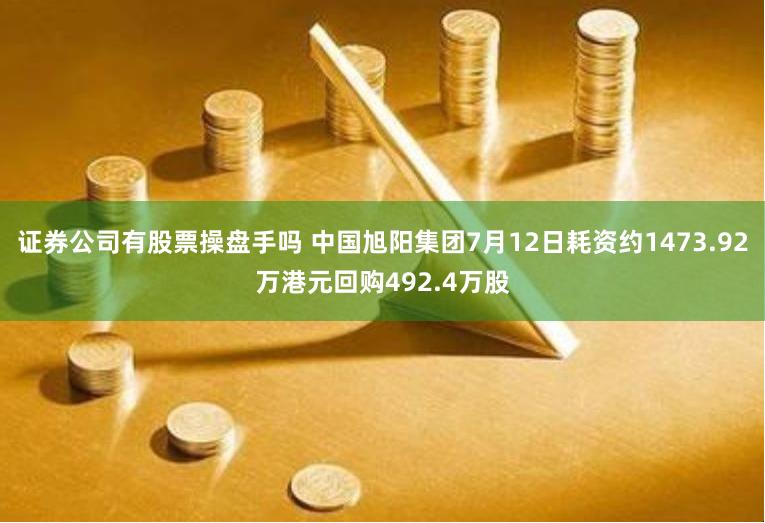 证券公司有股票操盘手吗 中国旭阳集团7月12日耗资约1473.92万港元回购492.4万股